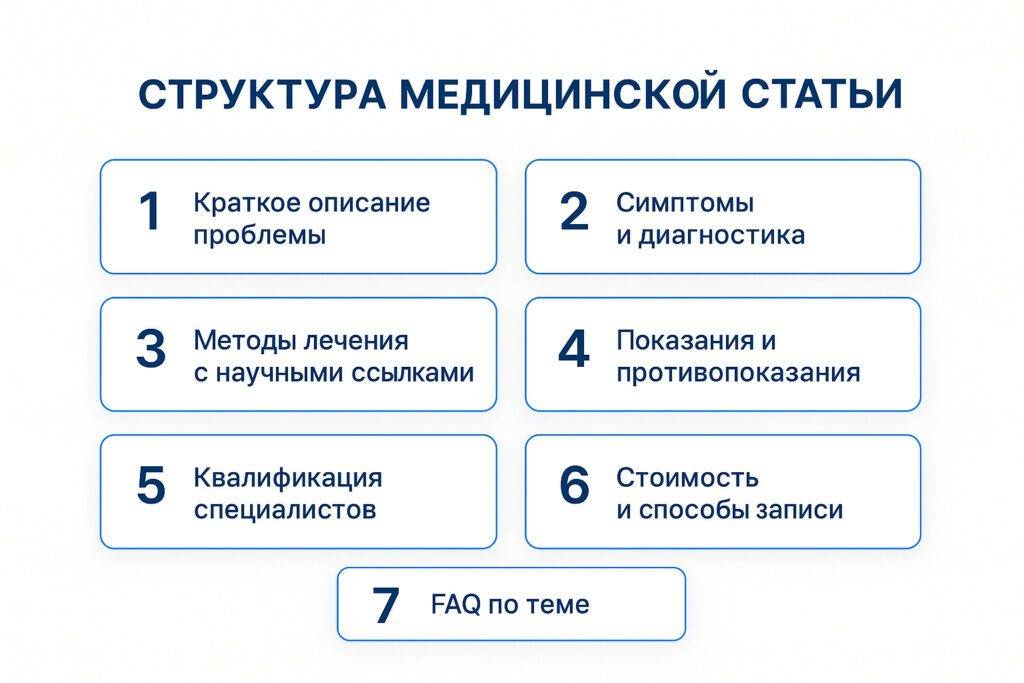 СТРУКТУРА МЕДИЦИНСКОЙ СТАТЬИ

1 Краткое описание проблемы

2 Симптомы и диагностика

3 Методы лечения с научными ссылками

4 Показания и противопоказания

5 Квалификация специалистов

6 Стоимость и способы записи

7 FAQ по теме